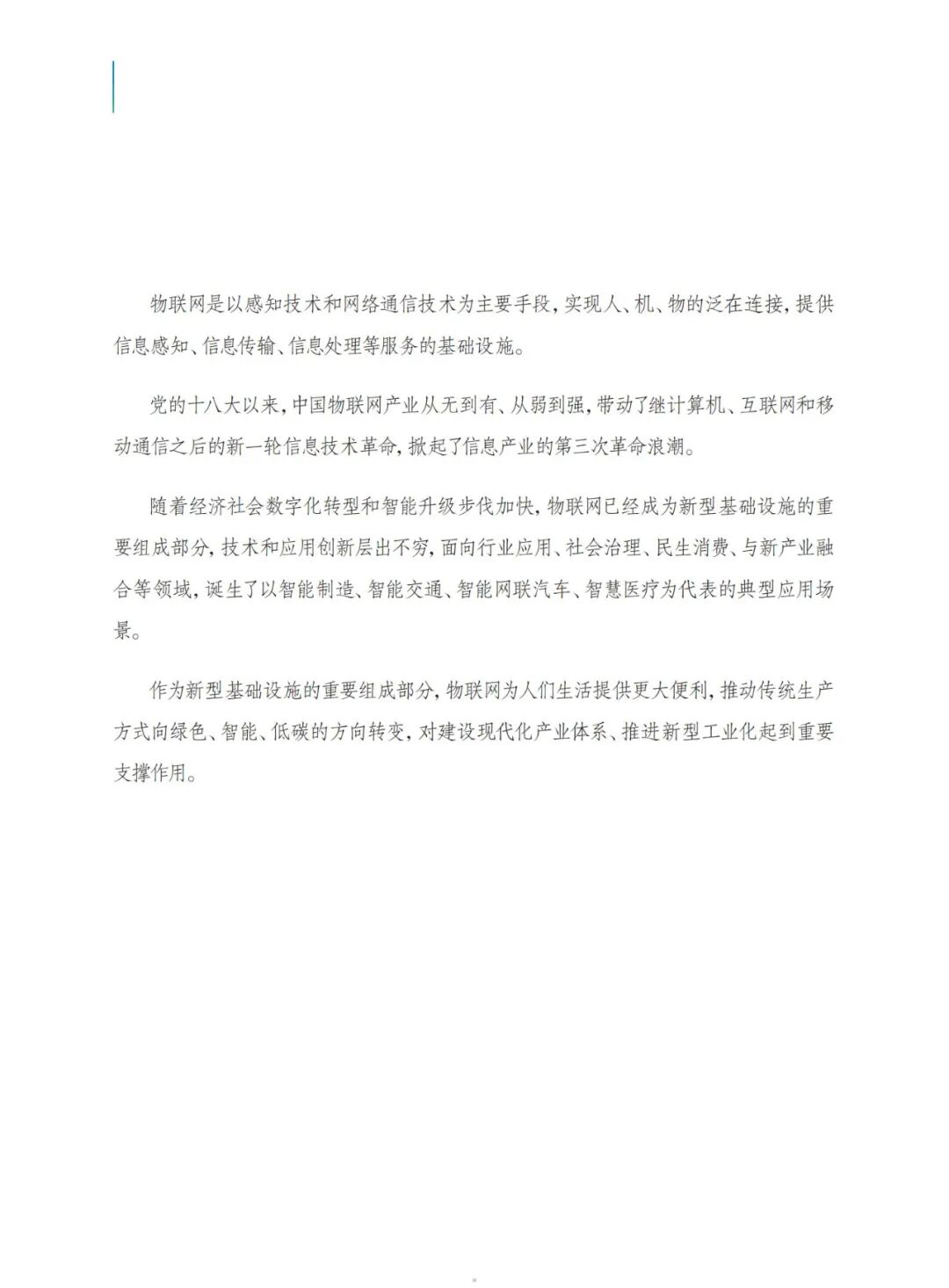 物联网是以感知技术和网络通信技术为主要手段，实现人、机、物的泛在连接，提供信息感知、信息传输、信息处理等服务的基础设施。

党的十八大以来，中国物联网产业从无到有、从弱到强，带动了继计算机、互联网和移动通信之后的新一轮信息技术革命，掀起了信息产业的第三次革命浪潮。

随着经济社会数字化转型和智能升级步伐加快，物联网已经成为新型基础设施的重要组成部分，技术和应用创新层出不穷，面向行业应用、社会治理、民生消费、与新产业融合等领域，诞生了以智能制造、智能交通、智能网联汽车、智慧医疗为代表的典型应用场景。

作为新型基础设施的重要组成部分，物联网为人们生活提供更大便利，推动传统生产方式向绿色、智能、低碳的方向转变，对建设现代化产业体系、推进新型工业化起到重要支撑作用。